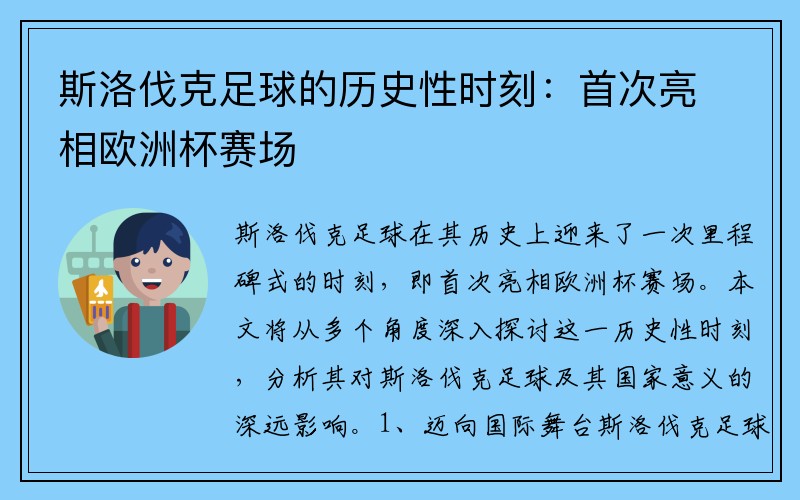 斯洛伐克足球的历史性时刻：首次亮相欧洲杯赛场

斯洛伐克足球在其历史上迎来了一次里程碑式的时刻，即首次亮相欧洲杯赛场。本文将从多个角度深入探讨这一历史性时刻，分析其对斯洛伐克足球及其国家意义的深远影响。1、迈向国际舞台斯洛伐克足球